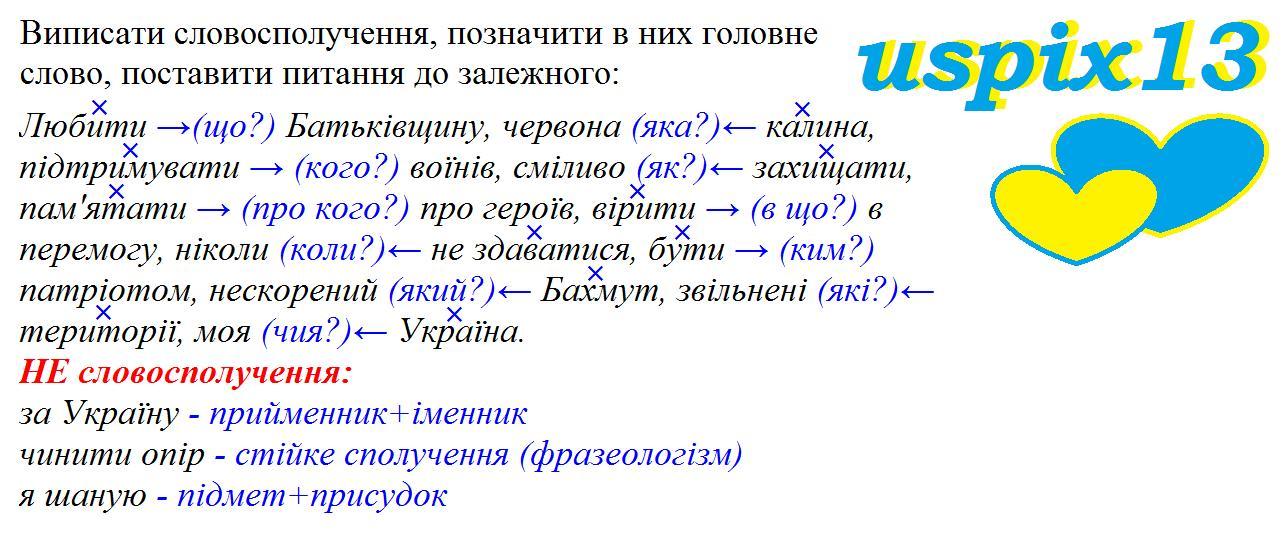 Виписати словосполучення, позначити в них головне слово, поставити питання до залежного:

Любити →(що?) Батьківщину, червона (яка?)← калина, підтримувати → (кого?) воїнів, сміливо (як?)← захищати, пам'ятати → (про кого?) про героїв, вірити → (в що?) в перемогу, ніколи (коли?)← не здаватися, бути → (ким?) патріотом, нескорений (який?)← Бахмут, звільнені (які?)← території, моя (чия?)← Україна.

НЕ словосполучення:

за Україну - прийменник+іменник

чинити опір - стійке сполучення (фразеологізм)

я шаную - підмет+присудок

uspix13